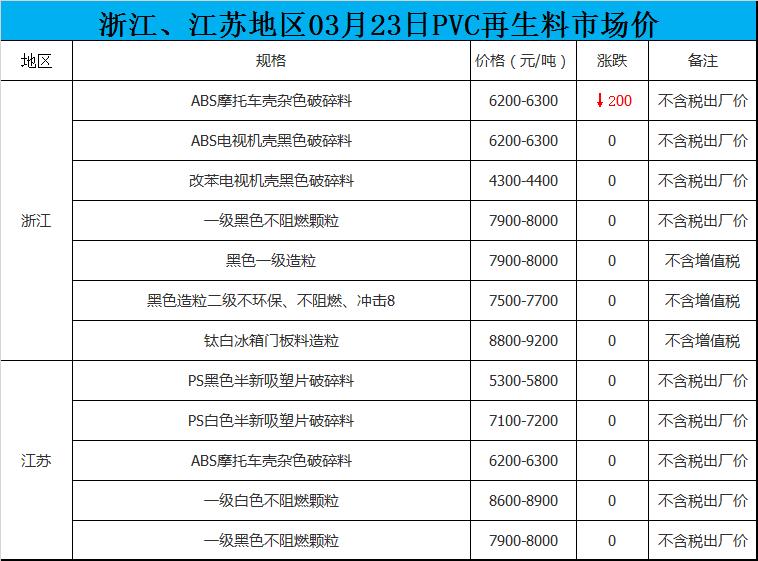 浙江、江苏地区03月23日PVC再生料市场价

| 地区 | 规格 | 价格（元/吨） | 涨跌 | 备注 |
|---|---|---|---|---|
| 浙江 | ABS摩托车壳杂色破碎料 | 6200-6300 | ↓200 | 不含税出厂价 |
| | ABS电视机壳黑色破碎料 | 6200-6300 | 0 | 不含税出厂价 |
| | 改苯电视机壳黑色破碎料 | 4300-4400 | 0 | 不含税出厂价 |
| | 一级黑色不阻燃颗粒 | 7900-8000 | 0 | 不含税出厂价 |
| | 黑色一级造粒 | 7900-8000 | 0 | 不含增值税 |
| | 黑色造粒二级不环保、不阻燃、冲击8 | 7500-7700 | 0 | 不含增值税 |
| | 钛白冰箱门板料造粒 | 8800-9200 | 0 | 不含增值税 |
| 江苏 | PS黑色半新吸塑片破碎料 | 5300-5800 | 0 | 不含税出厂价 |
| | PS白色半新吸塑片破碎料 | 7100-7200 | 0 | 不含税出厂价 |
| | ABS摩托车壳杂色破碎料 | 6200-6300 | 0 | 不含税出厂价 |
| | 一级白色不阻燃颗粒 | 8600-8900 | 0 | 不含税出厂价 |
| | 一级黑色不阻燃颗粒 | 7900-8000 | 0 | 不含税出厂价 |